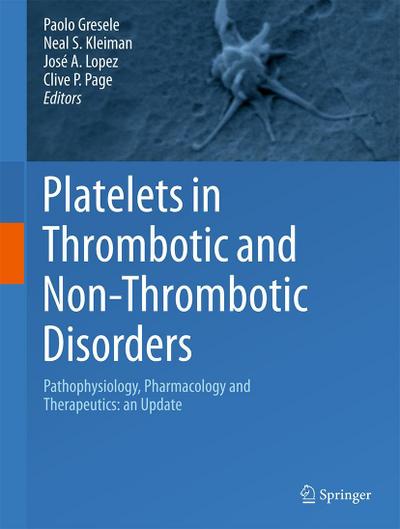 Paolo Gresele
Neal S. Kleiman
José A. Lopez
Clive P. Page
Editors

Platelets in Thrombotic and Non-Thrombotic Disorders

Pathophysiology, Pharmacology and Therapeutics: an Update

Springer